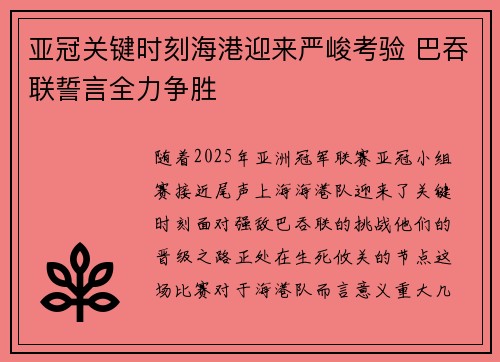 亚冠关键时刻海港迎来严峻考验 巴吞联誓言全力争胜

随着2025年亚洲冠军联赛亚冠小组赛接近尾声上海海港队迎来了关键时刻面对强敌巴吞联的挑战他们的晋级之路正处在生死攸关的节点这场比赛对于海港队而言意义重大几